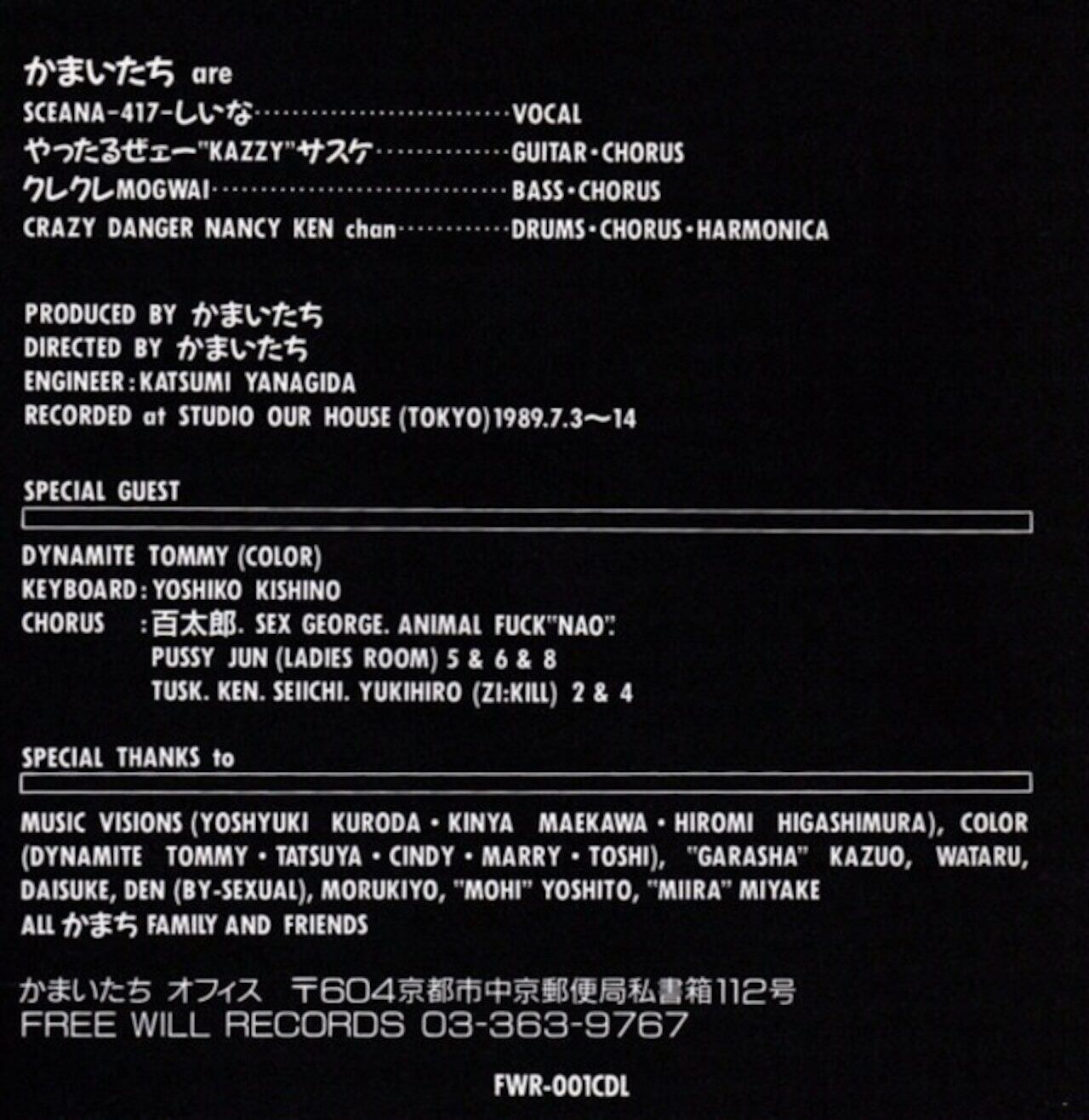 かまいたち are
SCEANA-417-しいな VOCAL
やったるぜェー"KAZZY"サスケ GUITAR・CHORUS
クレクレMOGWAI BASS・CHORUS
CRAZY DANGER NANCY KEN chan DRUMS・CHORUS・HARMONICA

PRODUCED BY かまいたち
DIRECTED BY かまいたち
ENGINEER:KATSUMI YANAGIDA
RECORDED at STUDIO OUR HOUSE (TOKYO)1989.7.3〜14

SPECIAL GUEST

DYNAMITE TOMMY (COLOR)
KEYBOARD:YOSHIKO KISHINO
CHORUS :百太郎. SEX GEORGE. ANIMAL FUCK"NAO".
PUSSY JUN (LADIES ROOM) 5 & 6 & 8
TUSK. KEN. SEIICHI. YUKIHIRO (ZI:KILL) 2 & 4

SPECIAL THANKS to

MUSIC VISIONS (YOSHYUKI KURODA・KINYA MAEKAWA・HIROMI HIGASHIMURA), COLOR (DYNAMITE TOMMY・TATSUYA・CINDY・MARRY・TOSHI), "GARASHA" KAZUO, WATARU, DAISUKE, DEN (BY-SEXUAL), MORUKIYO, "MOHI" YOSHITO, "MIIRA" MIYAKE
ALL かまち FAMILY AND FRIENDS

かまいたち オフィス 〒604京都市中京郵便局私書箱112号
FREE WILL RECORDS 03-363-9767

FWR-001CDL